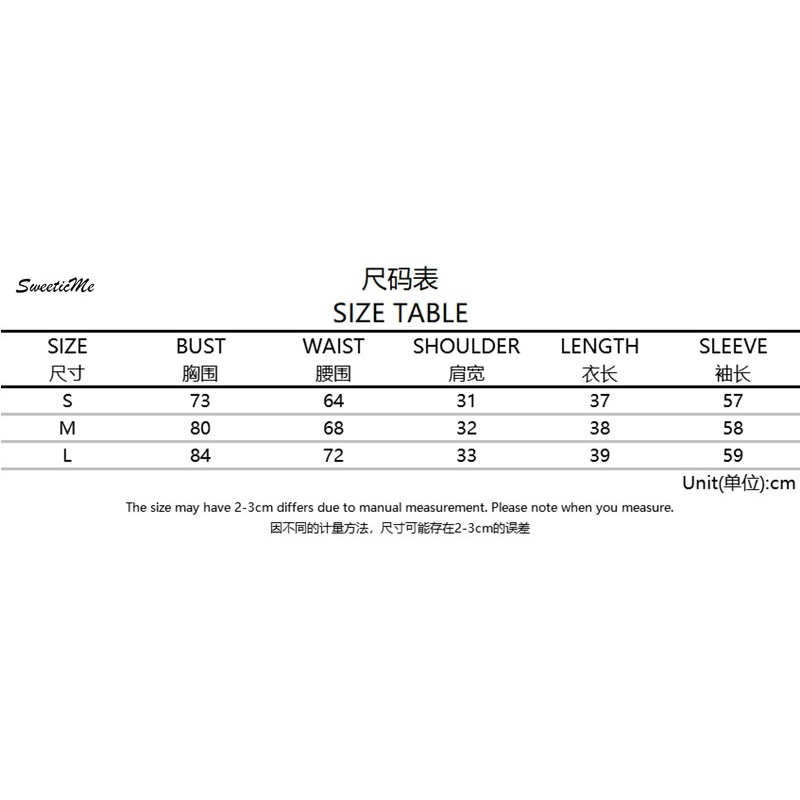 SweeticMe

尺码表
SIZE TABLE

| SIZE 尺寸 | BUST 胸围 | WAIST 腰围 | SHOULDER 肩宽 | LENGTH 衣长 | SLEEVE 袖长 |
|---|---|---|---|---|---|
| S | 73 | 64 | 31 | 37 | 57 |
| M | 80 | 68 | 32 | 38 | 58 |
| L | 84 | 72 | 33 | 39 | 59 |

Unit(单位):cm

The size may have 2-3cm differs due to manual measurement. Please note when you measure.
因不同的计量方法，尺寸可能存在2-3cm的误差